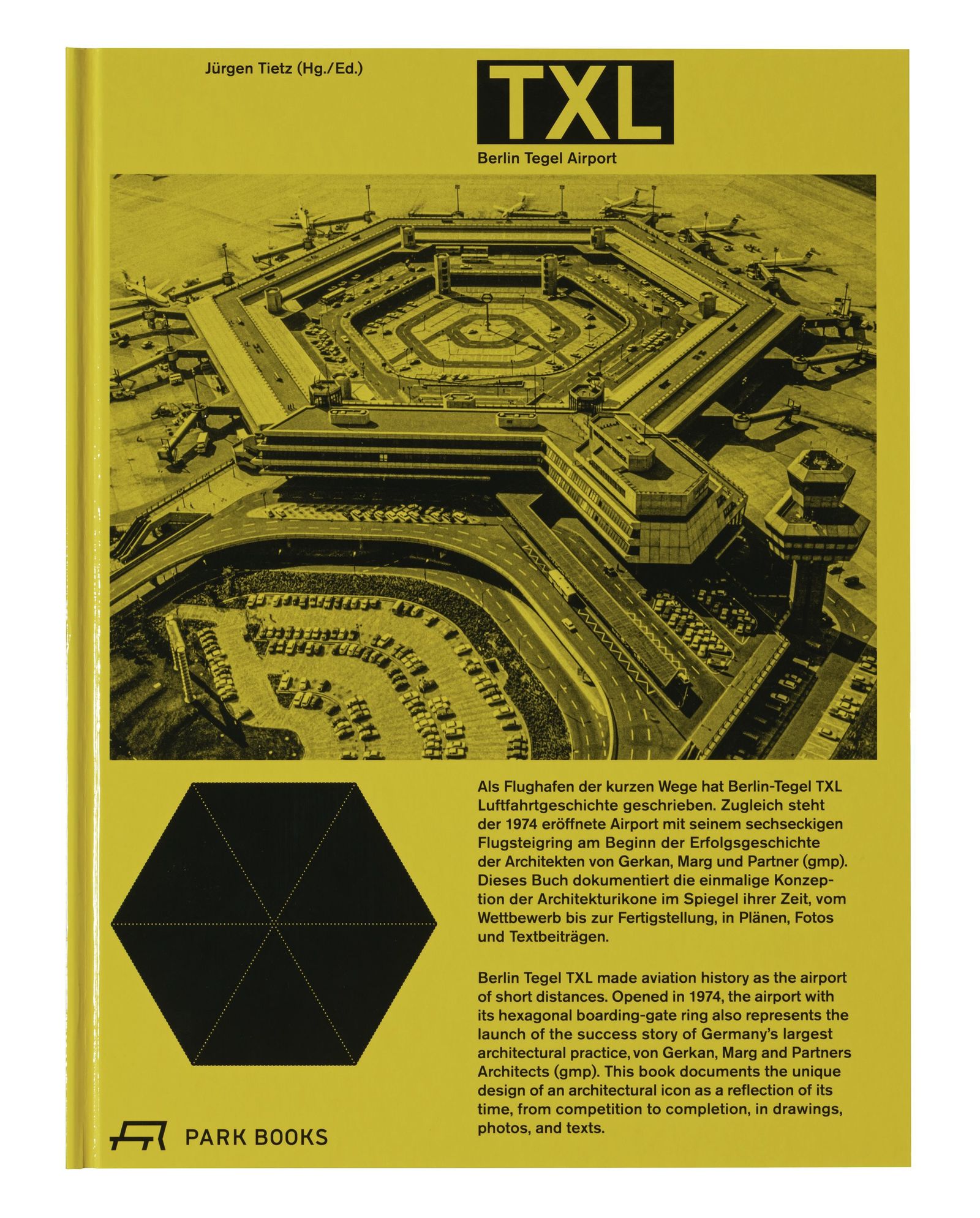 Jürgen Tietz (Hg./Ed.)

TXL

Berlin Tegel Airport

Als Flughafen der kurzen Wege hat Berlin-Tegel TXL Luftfahrtgeschichte geschrieben. Zugleich steht der 1974 eröffnete Airport mit seinem sechseckigen Flugsteigring am Beginn der Erfolgsgeschichte der Architekten von Gerkan, Marg und Partner (gmp). Dieses Buch dokumentiert die einmalige Konzeption der Architekturikone im Spiegel ihrer Zeit, vom Wettbewerb bis zur Fertigstellung, in Plänen, Fotos und Textbeiträgen.

Berlin Tegel TXL made aviation history as the airport of short distances. Opened in 1974, the airport with its hexagonal boarding-gate ring also represents the launch of the success story of Germany's largest architectural practice, von Gerkan, Marg and Partners Architects (gmp). This book documents the unique design of an architectural icon as a reflection of its time, from competition to completion, in drawings, photos, and texts.

PARK BOOKS